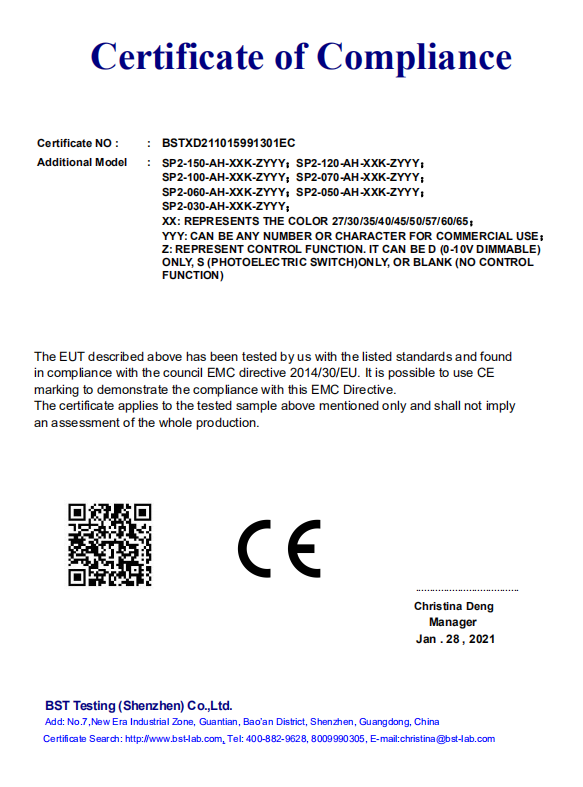 Certificate of Compliance

Certificate NO : : BSTXD211015991301EC

Additional Model : SP2-150-AH-XXK-ZYYY; SP2-120-AH-XXK-ZYYY;
SP2-100-AH-XXK-ZYYY; SP2-070-AH-XXK-ZYYY;
SP2-060-AH-XXK-ZYYY; SP2-050-AH-XXK-ZYYY;
SP2-030-AH-XXK-ZYYY;
XX: REPRESENTS THE COLOR 27/30/35/40/45/50/57/60/65;
YYY: CAN BE ANY NUMBER OR CHARACTER FOR COMMERCIAL USE;
Z: REPRESENT CONTROL FUNCTION. IT CAN BE D (0-10V DIMMABLE) ONLY, S (PHOTOELECTRIC SWITCH)ONLY, OR BLANK (NO CONTROL FUNCTION)

The EUT described above has been tested by us with the listed standards and found in compliance with the council EMC directive 2014/30/EU. It is possible to use CE marking to demonstrate the compliance with this EMC Directive.
The certificate applies to the tested sample above mentioned only and shall not imply an assessment of the whole production.

CE

Christina Deng
Manager
Jan . 28 , 2021

BST Testing (Shenzhen) Co.,Ltd.
Add: No.7,New Era Industrial Zone, Guantian, Bao'an District, Shenzhen, Guangdong, China
Certificate Search: http://www.bst-lab.com, Tel: 400-882-9628, 8009990305, E-mail:christina@bst-lab.com